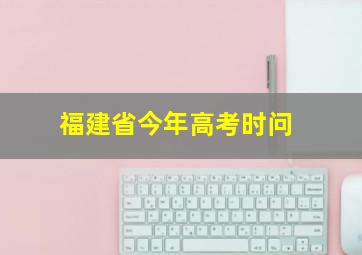 福建省今年高考时间